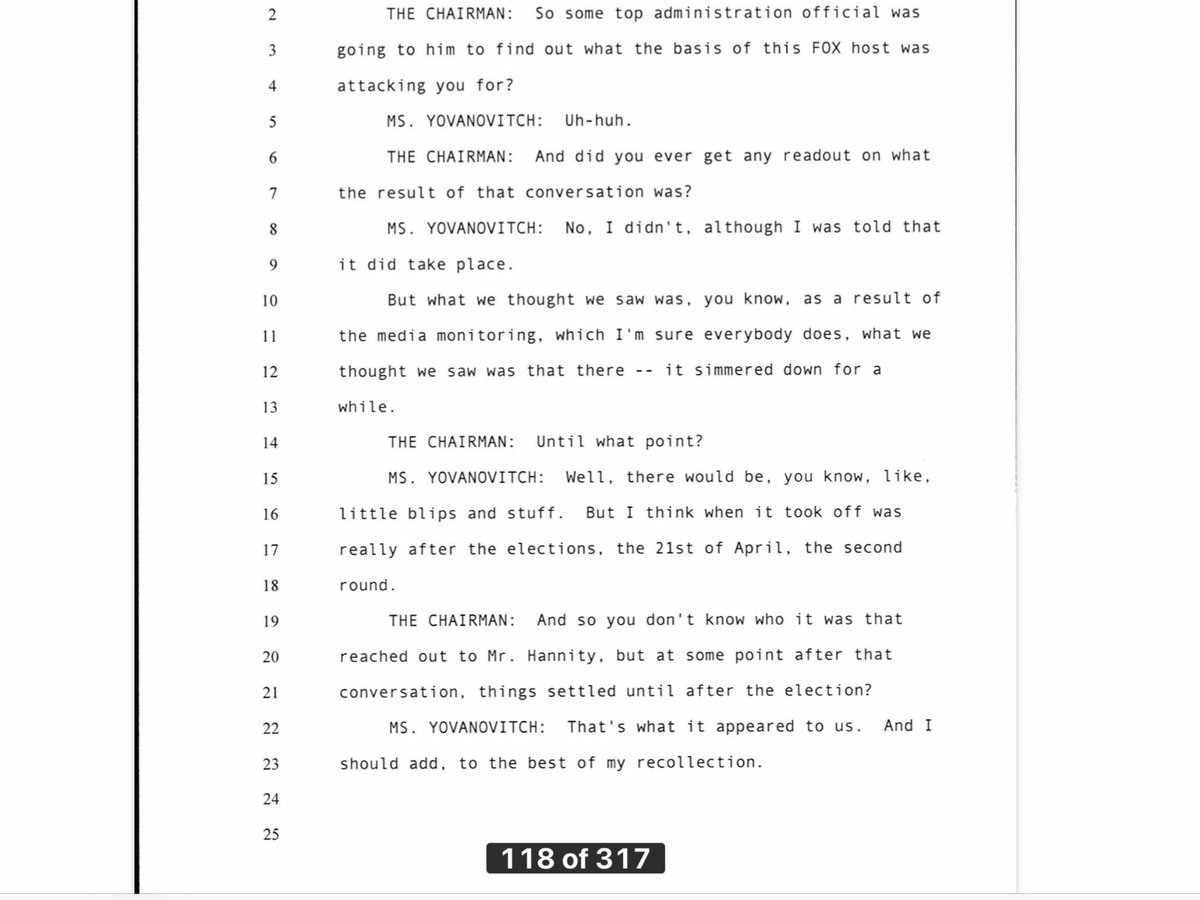 2 THE CHAIRMAN: So some top administration official was
3 going to him to find out what the basis of this FOX host was
4 attacking you for?
5 MS. YOVANOVITCH: Uh-huh.
6 THE CHAIRMAN: And did you ever get any readout on what
7 the result of that conversation was?
8 MS. YOVANOVITCH: No, I didn't, although I was told that
9 it did take place.
10 But what we thought we saw was, you know, as a result of
11 the media monitoring, which I'm sure everybody does, what we
12 thought we saw was that there -- it simmered down for a
13 while.
14 THE CHAIRMAN: Until what point?
15 MS. YOVANOVITCH: Well, there would be, you know, like,
16 little blips and stuff. But I think when it took off was
17 really after the elections, the 21st of April, the second
18 round.
19 THE CHAIRMAN: And so you don't know who it was that
20 reached out to Mr. Hannity, but at some point after that
21 conversation, things settled until after the election?
22 MS. YOVANOVITCH: That's what it appeared to us. And I
23 should add, to the best of my recollection.
24
25

118 of 317